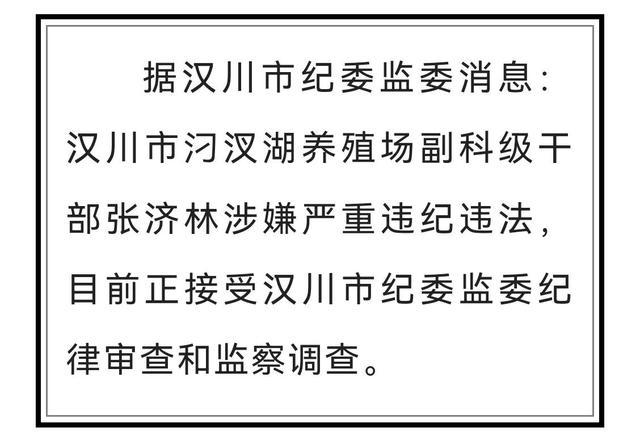 据汉川市纪委监委消息：汉川市汈汊湖养殖场副科级干部张济林涉嫌严重违纪违法，目前正接受汉川市纪委监委纪律审查和监察调查。